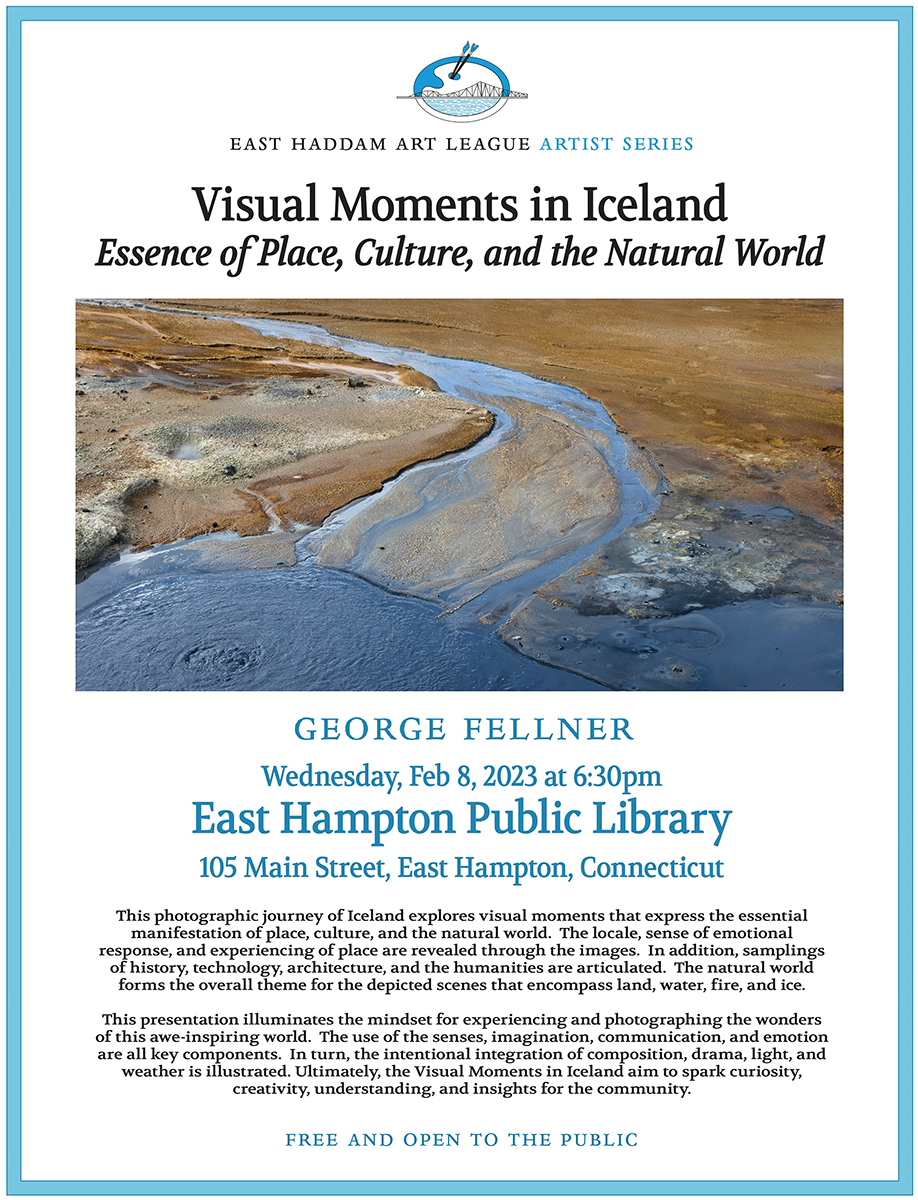 EAST HADDAM ART LEAGUE ARTIST SERIES

Visual Moments in Iceland
Essence of Place, Culture, and the Natural World

GEORGE FELLNER

Wednesday, Feb 8, 2023 at 6:30pm

East Hampton Public Library

105 Main Street, East Hampton, Connecticut

This photographic journey of Iceland explores visual moments that express the essential manifestation of place, culture, and the natural world. The locale, sense of emotional response, and experiencing of place are revealed through the images. In addition, samplings of history, technology, architecture, and the humanities are articulated. The natural world forms the overall theme for the depicted scenes that encompass land, water, fire, and ice.

This presentation illuminates the mindset for experiencing and photographing the wonders of this awe-inspiring world. The use of the senses, imagination, communication, and emotion are all key components. In turn, the intentional integration of composition, drama, light, and weather is illustrated. Ultimately, the Visual Moments in Iceland aim to spark curiosity, creativity, understanding, and insights for the community.

FREE AND OPEN TO THE PUBLIC